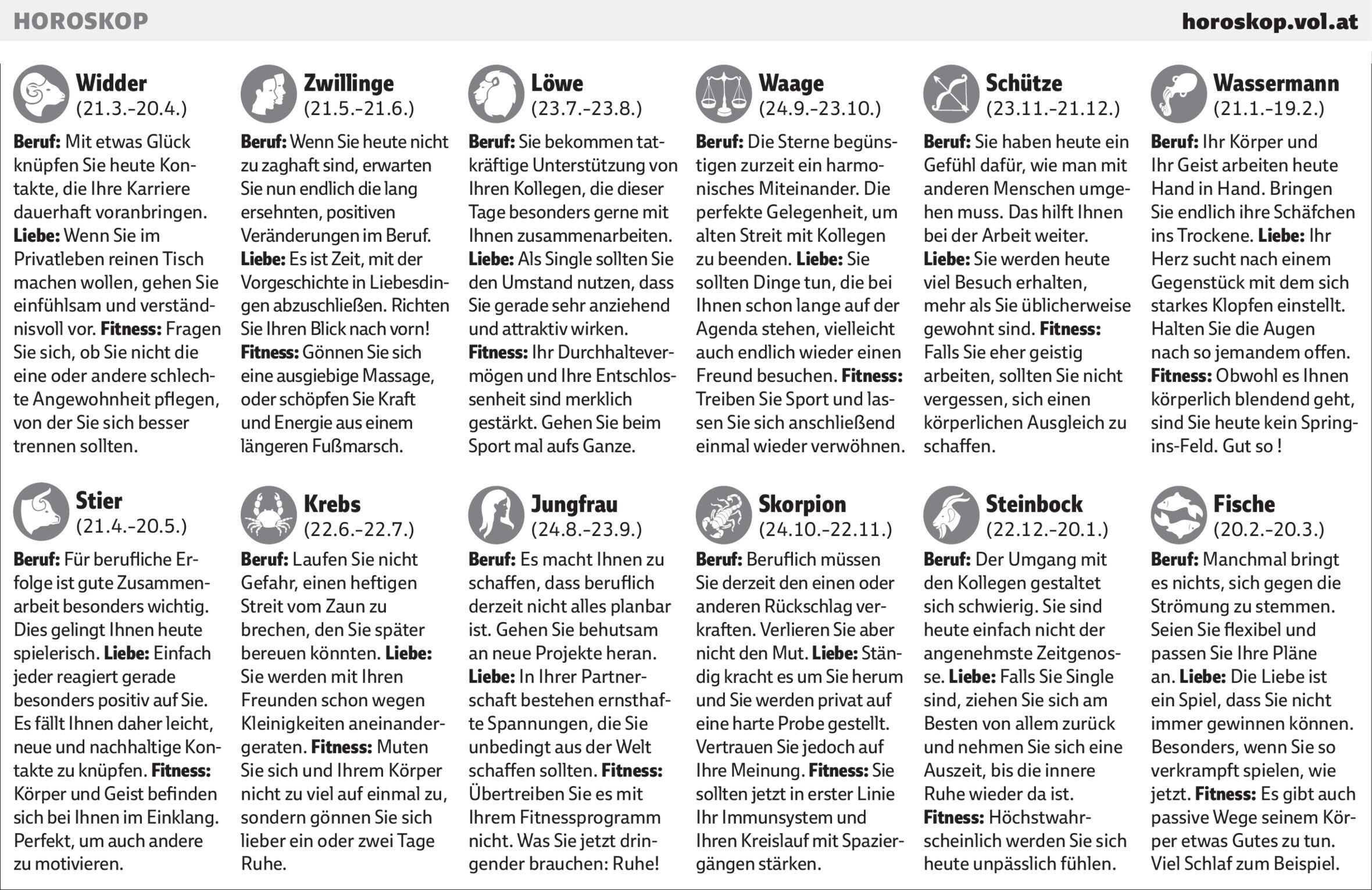 HOROSKOP

horoskop.vol.at

Widder
(21.3.-20.4.)

Beruf: Mit etwas Glück knüpfen Sie heute Kontakte, die Ihre Karriere dauerhaft voranbringen. Liebe: Wenn Sie im Privatleben reinen Tisch machen wollen, gehen Sie einfühlsam und verständnisvoll vor. Fitness: Fragen Sie sich, ob Sie nicht die eine oder andere schlechte Angewohnheit pflegen, von der Sie sich besser trennen sollten.

Stier
(21.4.-20.5.)

Beruf: Für berufliche Erfolge ist gute Zusammenarbeit besonders wichtig. Dies gelingt Ihnen heute spielerisch. Liebe: Einfach jeder reagiert gerade besonders positiv auf Sie. Es fällt Ihnen daher leicht, neue und nachhaltige Kontakte zu knüpfen. Fitness: Körper und Geist befinden sich bei Ihnen im Einklang. Perfekt, um auch andere zu motivieren.

Zwillinge
(21.5.-21.6.)

Beruf: Wenn Sie heute nicht zu zaghaft sind, erwarten Sie nun endlich die lang ersehnten, positiven Veränderungen im Beruf. Liebe: Es ist Zeit, mit der Vorgeschichte in Liebesdingen abzuschließen. Richten Sie Ihren Blick nach vorn! Fitness: Gönnen Sie sich eine ausgiebige Massage, oder schöpfen Sie Kraft und Energie aus einem längeren Fußmarsch.

Krebs
(22.6.-22.7.)

Beruf: Laufen Sie nicht Gefahr, einen heftigen Streit vom Zaun zu brechen, den Sie später bereuen könnten. Liebe: Sie werden mit Ihren Freunden schon wegen Kleinigkeiten aneinandergeraten. Fitness: Muten Sie sich und Ihrem Körper nicht zu viel auf einmal zu, sondern gönnen Sie sich lieber ein oder zwei Tage Ruhe.

Löwe
(23.7.-23.8.)

Beruf: Sie bekommen tatkräftige Unterstützung von Ihren Kollegen, die dieser Tage besonders gerne mit Ihnen zusammenarbeiten. Liebe: Als Single sollten Sie den Umstand nutzen, dass Sie gerade sehr anziehend und attraktiv wirken. Fitness: Ihr Durchhaltevermögen und Ihre Entschlossenheit sind merklich gestärkt. Gehen Sie beim Sport mal aufs Ganze.

Jungfrau
(24.8.-23.9.)

Beruf: Es macht Ihnen zu schaffen, dass beruflich derzeit nicht alles planbar ist. Gehen Sie behutsam an neue Projekte heran. Liebe: In Ihrer Partnerschaft bestehen ernsthafte Spannungen, die Sie unbedingt aus der Welt schaffen sollten. Fitness: Übertreiben Sie es mit Ihrem Fitnessprogramm nicht. Was Sie jetzt dringender brauchen: Ruhe!

Waage
(24.9.-23.10.)

Beruf: Die Sterne begünstigen zurzeit ein harmonisches Miteinander. Die perfekte Gelegenheit, um alten Streit mit Kollegen zu beenden. Liebe: Sie sollten Dinge tun, die bei Ihnen schon lange auf der Agenda stehen, vielleicht auch endlich wieder einen Freund besuchen. Fitness: Treiben Sie Sport und lassen Sie sich anschließend einmal wieder verwöhnen.

Skorpion
(24.10.-22.11.)

Beruf: Beruflich müssen Sie derzeit den einen oder anderen Rückschlag verkraften. Verlieren Sie aber nicht den Mut. Liebe: Ständig kracht es um Sie herum und Sie werden privat auf eine harte Probe gestellt. Vertrauen Sie jedoch auf Ihre Meinung. Fitness: Sie sollten jetzt in erster Linie Ihr Immunsystem und Ihren Kreislauf mit Spaziergängen stärken.

Schütze
(23.11.-21.12.)

Beruf: Sie haben heute ein Gefühl dafür, wie man mit anderen Menschen umgehen muss. Das hilft Ihnen bei der Arbeit weiter. Liebe: Sie werden heute viel Besuch erhalten, mehr als Sie üblicherweise gewohnt sind. Fitness: Falls Sie eher geistig arbeiten, sollten Sie nicht vergessen, sich einen körperlichen Ausgleich zu schaffen.

Steinbock
(22.12.-20.1.)

Beruf: Der Umgang mit den Kollegen gestaltet sich schwierig. Sie sind heute einfach nicht der angenehmste Zeitgenosse. Liebe: Falls Sie Single sind, ziehen Sie sich am Besten von allem zurück und nehmen Sie sich eine Auszeit, bis die innere Ruhe wieder da ist. Fitness: Höchstwahrscheinlich werden Sie sich heute unpässlich fühlen.

Wassermann
(21.1.-19.2.)

Beruf: Ihr Körper und Ihr Geist arbeiten heute Hand in Hand. Bringen Sie endlich ihre Schäfchen ins Trockene. Liebe: Ihr Herz sucht nach einem Gegenstück mit dem sich starkes Klopfen einstellt. Halten Sie die Augen nach so jemandem offen. Fitness: Obwohl es Ihnen körperlich blendend geht, sind Sie heute kein Spring-ins-Feld. Gut so !

Fische
(20.2.-20.3.)

Beruf: Manchmal bringt es nichts, sich gegen die Strömung zu stemmen. Seien Sie flexibel und passen Sie Ihre Pläne an. Liebe: Die Liebe ist ein Spiel, dass Sie nicht immer gewinnen können. Besonders, wenn Sie so verkrampft spielen, wie jetzt. Fitness: Es gibt auch passive Wege seinem Körper etwas Gutes zu tun. Viel Schlaf zum Beispiel.